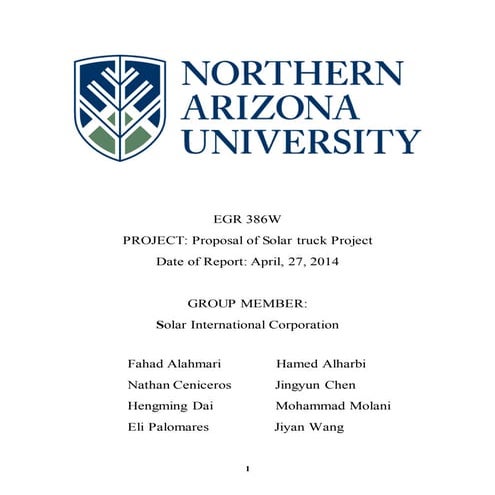 NORTHERN ARIZONA UNIVERSITY

EGR 386W

PROJECT: Proposal of Solar truck Project

Date of Report: April, 27, 2014

GROUP MEMBER:

Solar International Corporation

Fahad Alahmari

Nathan Ceniceros

Hengming Dai

Eli Palomares

Hamed Alharbi

Jingyun Chen

Mohammad Molani

Jiyan Wang

1